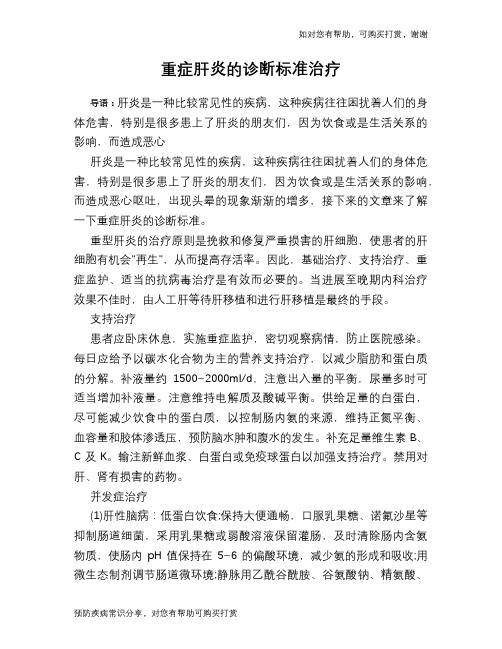 如对您有帮助，可购买打赏，谢谢

重症肝炎的诊断标准治疗

导语：肝炎是一种比较常见性的疾病，这种疾病往往困扰着人们的身体危害，特别是很多患上了肝炎的朋友们，因为饮食或是生活关系的影响，而造成恶心

肝炎是一种比较常见性的疾病，这种疾病往往困扰着人们的身体危害，特别是很多患上了肝炎的朋友们，因为饮食或是生活关系的影响，而造成恶心呕吐，出现头晕的现象渐渐的增多，接下来的文章来了解一下重症肝炎的诊断标准。

重型肝炎的治疗原则是挽救和修复严重损害的肝细胞，使患者的肝细胞有机会"再生"，从而提高存活率。因此，基础治疗、支持治疗、重症监护、适当的抗病毒治疗是有效而必要的。当进展至晚期内科治疗效果不佳时，由人工肝等待肝移植和进行肝移植是最终的手段。

支持治疗

患者应卧床休息，实施重症监护，密切观察病情，防止医院感染。每日应给予以碳水化合物为主的营养支持治疗，以减少脂肪和蛋白质的分解。补液量约 1500~2000ml/d，注意出入量的平衡，尿量多时可适当增加补液量。注意维持电解质及酸碱平衡。供给足量的白蛋白，尽可能减少饮食中的蛋白质，以控制肠内氨的来源，维持正氮平衡、血容量和胶体渗透压，预防脑水肿和腹水的发生。补充足量维生素 B、C 及 K。输注新鲜血浆、白蛋白或免疫球蛋白以加强支持治疗。禁用对肝、肾有损害的药物。

并发症治疗

(1)肝性脑病：低蛋白饮食;保持大便通畅，口服乳果糖、诺氟沙星等抑制肠道细菌，采用乳果糖或弱酸溶液保留灌肠，及时清除肠内含氨物质，使肠内 pH 值保持在 5~6 的偏酸环境，减少氨的形成和吸收;用微生态制剂调节肠道微环境;静脉用乙酰谷酰胺、谷氨酸钠、精氨酸、

预防疾病常识分享，对您有帮助可购买打赏